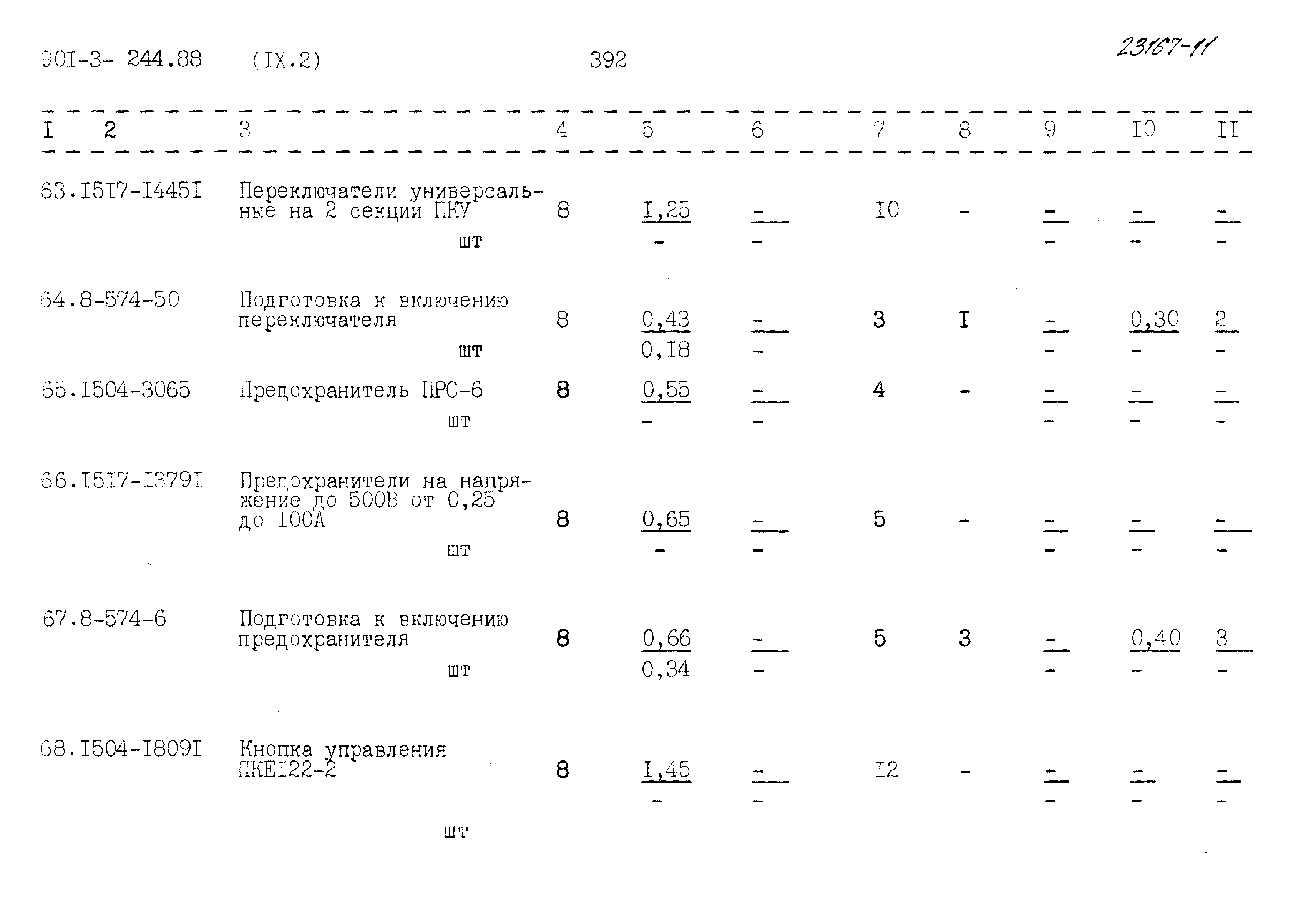 90I-3- 244.88 (IX.2) 392 23167-11

| I | 2 | 3 | 4 | 5 | 6 | 7 | 8 | 9 | I0 | II |
|---|---|---|---|---|---|---|---|---|---|---|
| 63. | I5I7-I445I | Переключатели универсальные на 2 секции ПКУ шт | 8 | $\frac{I,25}{-}$ | $\frac{-}{-}$ | I0 | - | $\frac{-}{-}$ | $\frac{-}{-}$ | $\frac{-}{-}$ |
| 64. | 8-574-50 | Подготовка к включению переключателя шт | 8 | $\frac{0,43}{0,I8}$ | $\frac{-}{-}$ | 3 | I | $\frac{-}{-}$ | $\frac{0,30}{-}$ | $\frac{2}{-}$ |
| 65. | I504-3065 | Предохранитель ПРС-6 шт | 8 | $\frac{0,55}{-}$ | $\frac{-}{-}$ | 4 | - | $\frac{-}{-}$ | $\frac{-}{-}$ | $\frac{-}{-}$ |
| 66. | I5I7-I379I | Предохранители на напряжение до 500В от 0,25 до I00А шт | 8 | $\frac{0,65}{-}$ | $\frac{-}{-}$ | 5 | - | $\frac{-}{-}$ | $\frac{-}{-}$ | $\frac{-}{-}$ |
| 67. | 8-574-6 | Подготовка к включению предохранителя шт | 8 | $\frac{0,66}{0,34}$ | $\frac{-}{-}$ | 5 | 3 | $\frac{-}{-}$ | $\frac{0,40}{-}$ | $\frac{3}{-}$ |
| 68. | I504-I809I | Кнопка управления ПКЕI22-2 шт | 8 | $\frac{I,45}{-}$ | $\frac{-}{-}$ | I2 | - | $\frac{-}{-}$ | $\frac{-}{-}$ | $\frac{-}{-}$ |